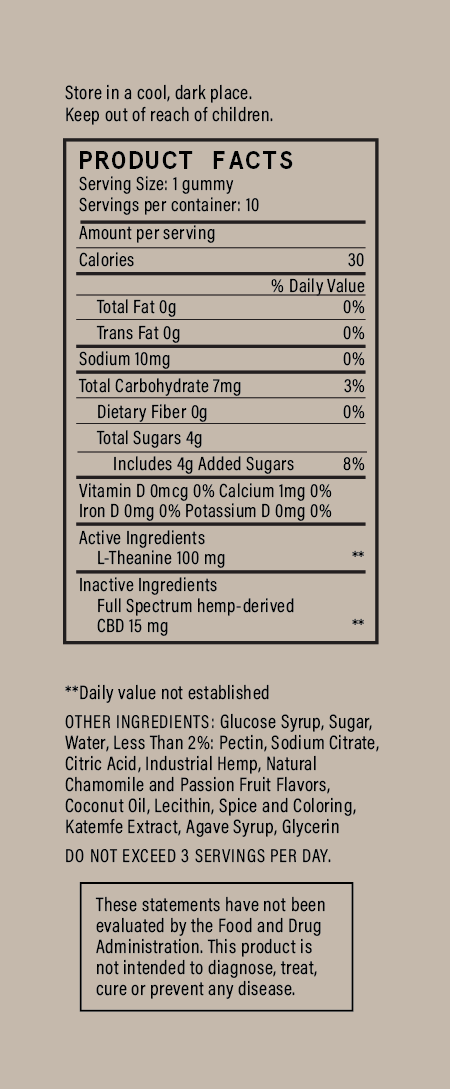 Store in a cool, dark place.
Keep out of reach of children.

PRODUCT FACTS
Serving Size: 1 gummy
Servings per container: 10

| Amount per serving | |
|---|---|
| Calories | 30 |
| | % Daily Value |
| Total Fat 0g | 0% |
| Trans Fat 0g | 0% |
| Sodium 10mg | 0% |
| Total Carbohydrate 7mg | 3% |
| Dietary Fiber 0g | 0% |
| Total Sugars 4g | |
| Includes 4g Added Sugars | 8% |

Vitamin D 0mcg 0% Calcium 1mg 0%
Iron D 0mg 0% Potassium D 0mg 0%

Active Ingredients
L-Theanine 100 mg **

Inactive Ingredients
Full Spectrum hemp-derived CBD 15 mg **

**Daily value not established

OTHER INGREDIENTS: Glucose Syrup, Sugar, Water, Less Than 2%: Pectin, Sodium Citrate, Citric Acid, Industrial Hemp, Natural Chamomile and Passion Fruit Flavors, Coconut Oil, Lecithin, Spice and Coloring, Katemfe Extract, Agave Syrup, Glycerin

DO NOT EXCEED 3 SERVINGS PER DAY.

These statements have not been evaluated by the Food and Drug Administration. This product is not intended to diagnose, treat, cure or prevent any disease.